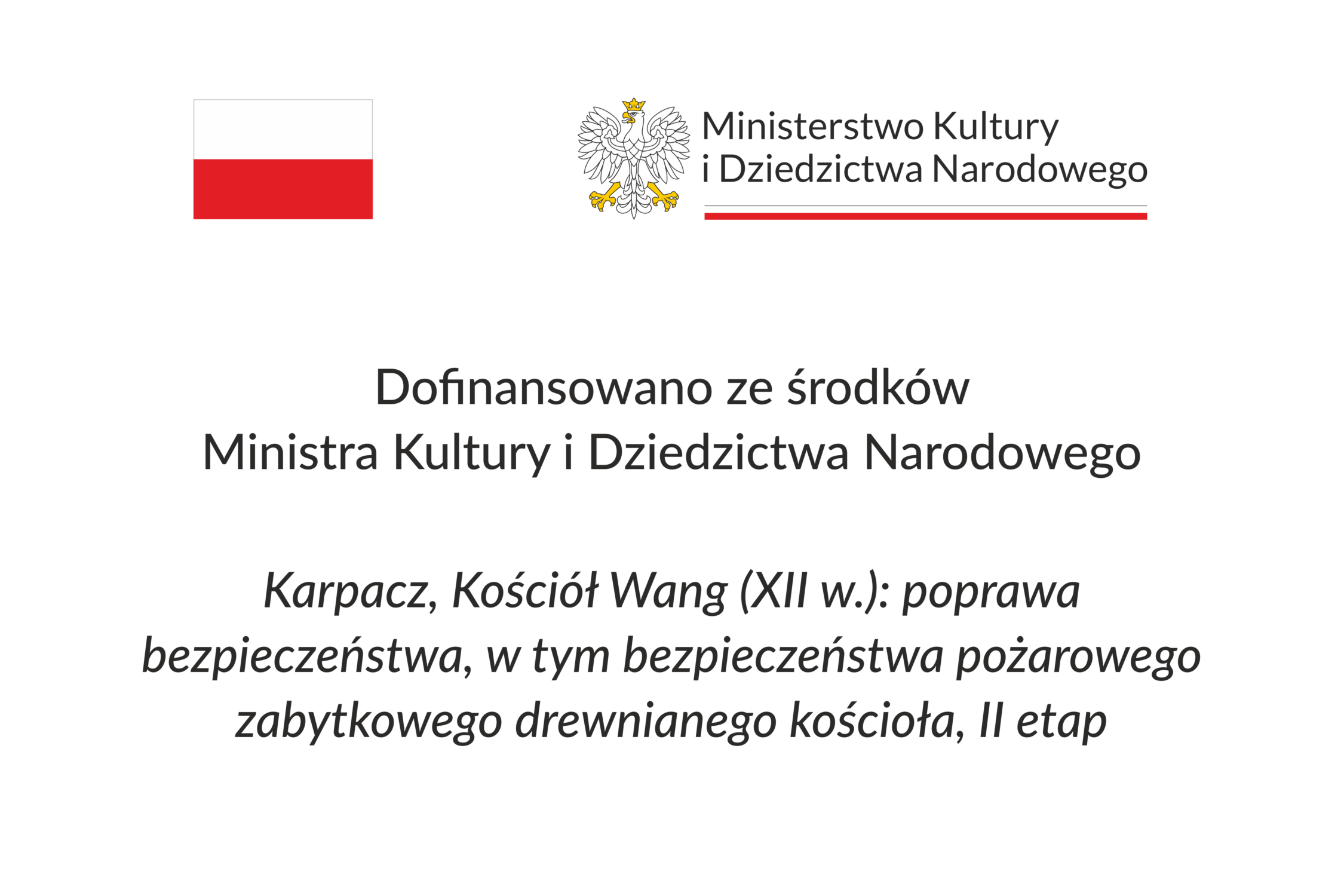 Ministerstwo Kultury
i Dziedzictwa Narodowego

Dofinansowano ze środków
Ministra Kultury i Dziedzictwa Narodowego

Karpacz, Kościół Wang (XII w.): poprawa bezpieczeństwa, w tym bezpieczeństwa pożarowego zabytkowego drewnianego kościoła, II etap